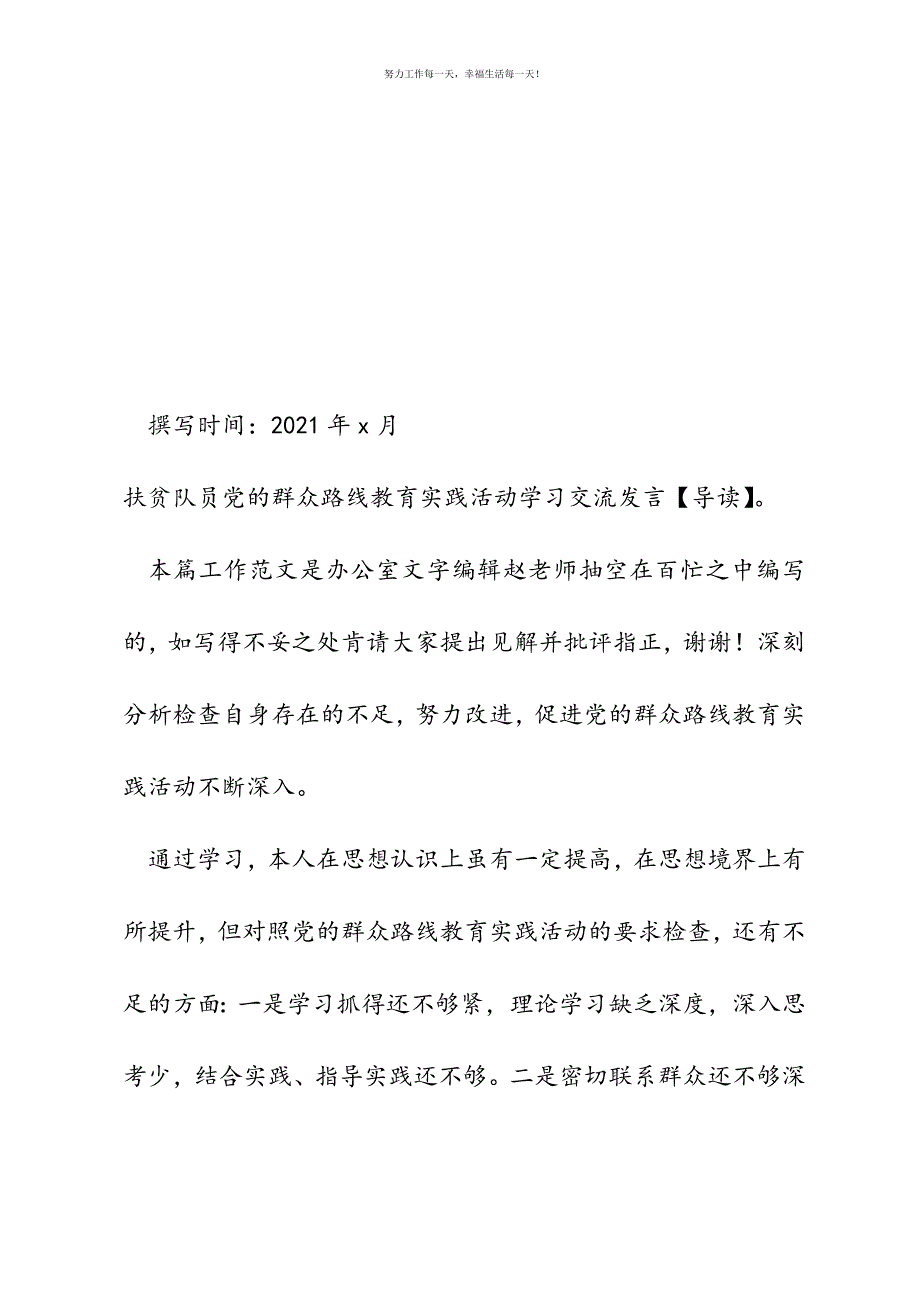 努力工作每一天，幸福生活每一天！

撰写时间：2021 年 x 月

扶贫队员党的群众路线教育实践活动学习交流发言【导读】。

本篇工作范文是办公室文字编辑赵老师抽空在百忙之中编写的，如写得不妥之处肯请大家提出见解并批评指正，谢谢！深刻分析检查自身存在的不足，努力改进，促进党的群众路线教育实践活动不断深入。

通过学习，本人在思想认识上虽有一定提高，在思想境界上有所提升，但对照党的群众路线教育实践活动的要求检查，还有不足的方面：一是学习抓得还不够紧，理论学习缺乏深度，深入思考少，结合实践、指导实践还不够。二是密切联系群众还不够深